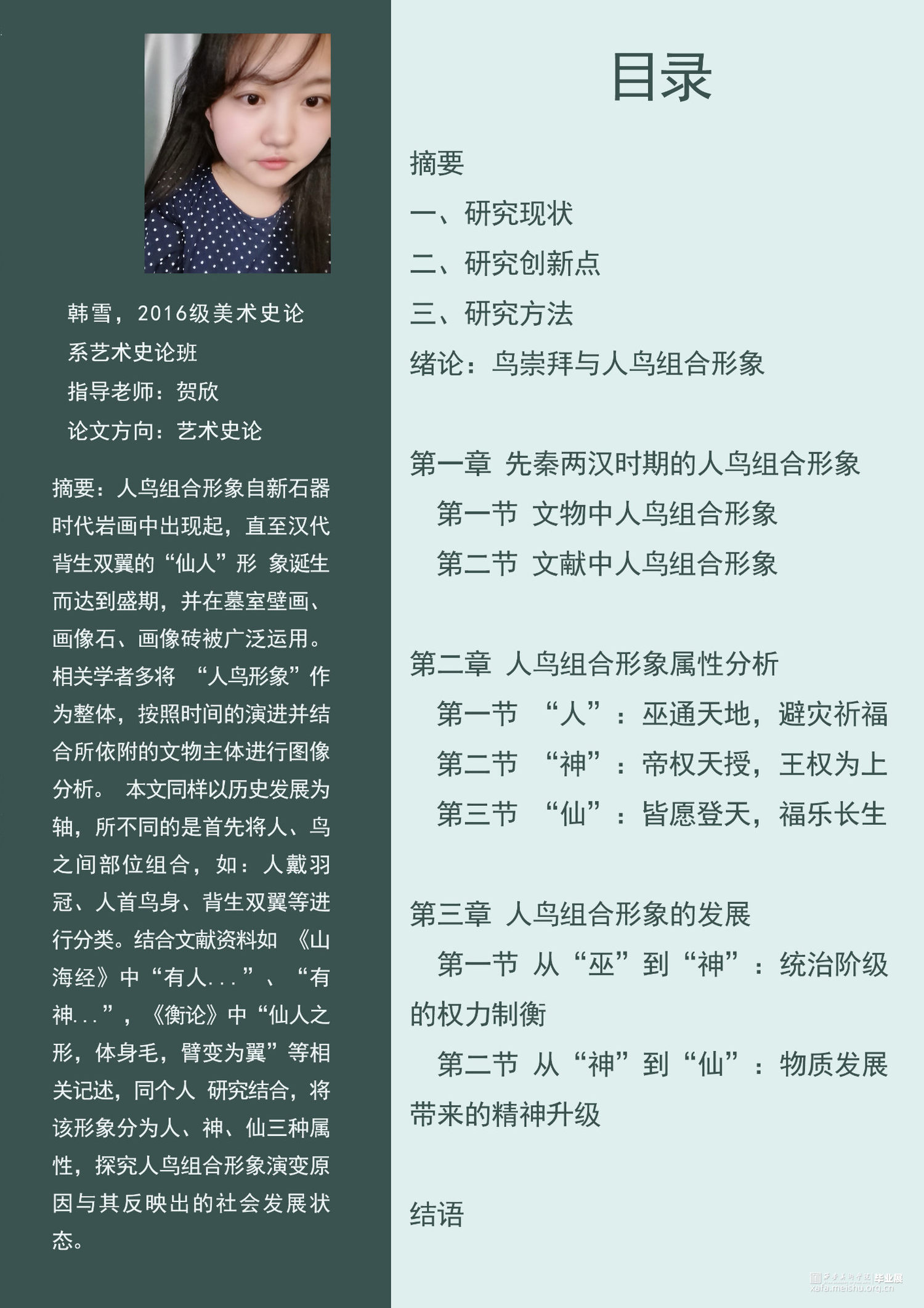 韩雪，2016级美术史论系艺术史论班
指导老师：贺欣
论文方向：艺术史论

摘要：人鸟组合形象自新石器时代岩画中出现起，直至汉代背生双翼的“仙人”形 象诞生而达到盛期，并在墓室壁画、画像石、画像砖被广泛运用。相关学者多将 “人鸟形象”作为整体，按照时间的演进并结合所依附的文物主体进行图像分析。 本文同样以历史发展为轴，所不同的是首先将人、鸟之间部位组合，如：人戴羽冠、人首鸟身、背生双翼等进行分类。结合文献资料如 《山海经》中“有人...”、“有神...”，《衡论》中“仙人之形，体身毛，臂变为翼”等相关记述，同个人 研究结合，将该形象分为人、神、仙三种属性，探究人鸟组合形象演变原因与其反映出的社会发展状态。

目录

摘要
一、研究现状
二、研究创新点
三、研究方法
绪论：鸟崇拜与人鸟组合形象

第一章 先秦两汉时期的人鸟组合形象
第一节 文物中人鸟组合形象
第二节 文献中人鸟组合形象

第二章 人鸟组合形象属性分析
第一节 “人”：巫通天地，避灾祈福
第二节 “神”：帝权天授，王权为上
第三节 “仙”：皆愿登天，福乐长生

第三章 人鸟组合形象的发展
第一节 从“巫”到“神”：统治阶级的权力制衡
第二节 从“神”到“仙”：物质发展带来的精神升级

结语

西安美术学院 毕业展
xafa.meishu.org.cn